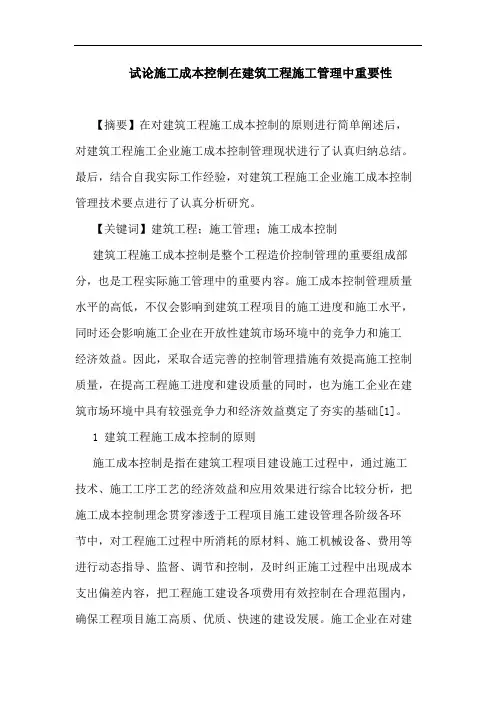 试论施工成本控制在建筑工程施工管理中重要性

【摘要】在对建筑工程施工成本控制的原则进行简单阐述后，对建筑工程施工企业施工成本控制管理现状进行了认真归纳总结。最后，结合自我实际工作经验，对建筑工程施工企业施工成本控制管理技术要点进行了认真分析研究。

【关键词】建筑工程；施工管理；施工成本控制

建筑工程施工成本控制是整个工程造价控制管理的重要组成部分，也是工程实际施工管理中的重要内容。施工成本控制管理质量水平的高低，不仅会影响到建筑工程项目的施工进度和施工水平，同时还会影响施工企业在开放性建筑市场环境中的竞争力和施工经济效益。因此，采取合适完善的控制管理措施有效提高施工控制质量，在提高工程施工进度和建设质量的同时，也为施工企业在建筑市场环境中具有较强竞争力和经济效益奠定了夯实的基础[1]。

1 建筑工程施工成本控制的原则

施工成本控制是指在建筑工程项目建设施工过程中，通过施工技术、施工工序工艺的经济效益和应用效果进行综合比较分析，把施工成本控制理念贯穿渗透于工程项目施工建设管理各阶级各环节中，对工程施工过程中所消耗的原材料、施工机械设备、费用等进行动态指导、监督、调节和控制，及时纠正施工过程中出现成本支出偏差内容，把工程施工建设各项费用有效控制在合理范围内，确保工程项目施工高质、优质、快速的建设发展。施工企业在对建